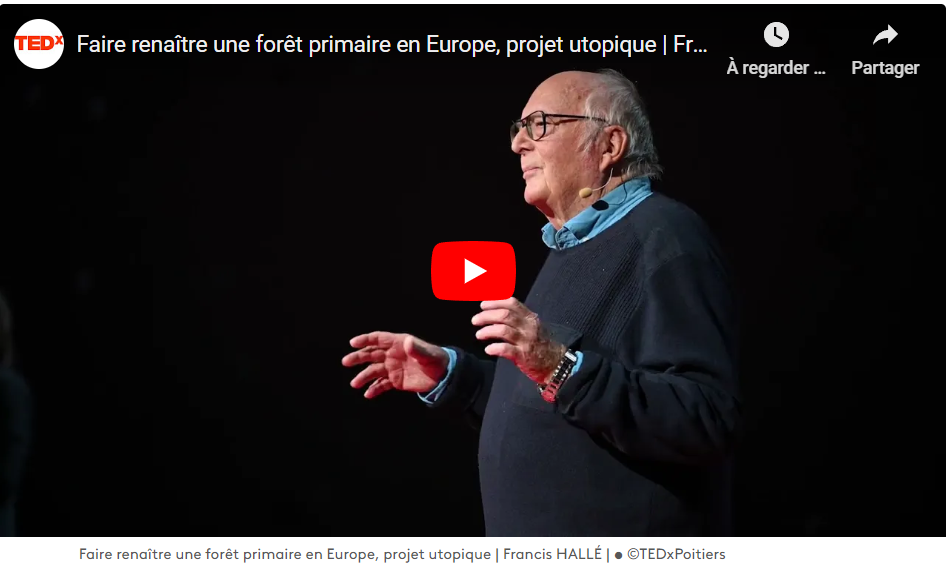 TEDx

Faire renaître une forêt primaire en Europe, projet utopique | Fr...

À regarder ...

Partager

Faire renaître une forêt primaire en Europe, projet utopique | Francis HALLÉ | ● ©TEDxPoitiers